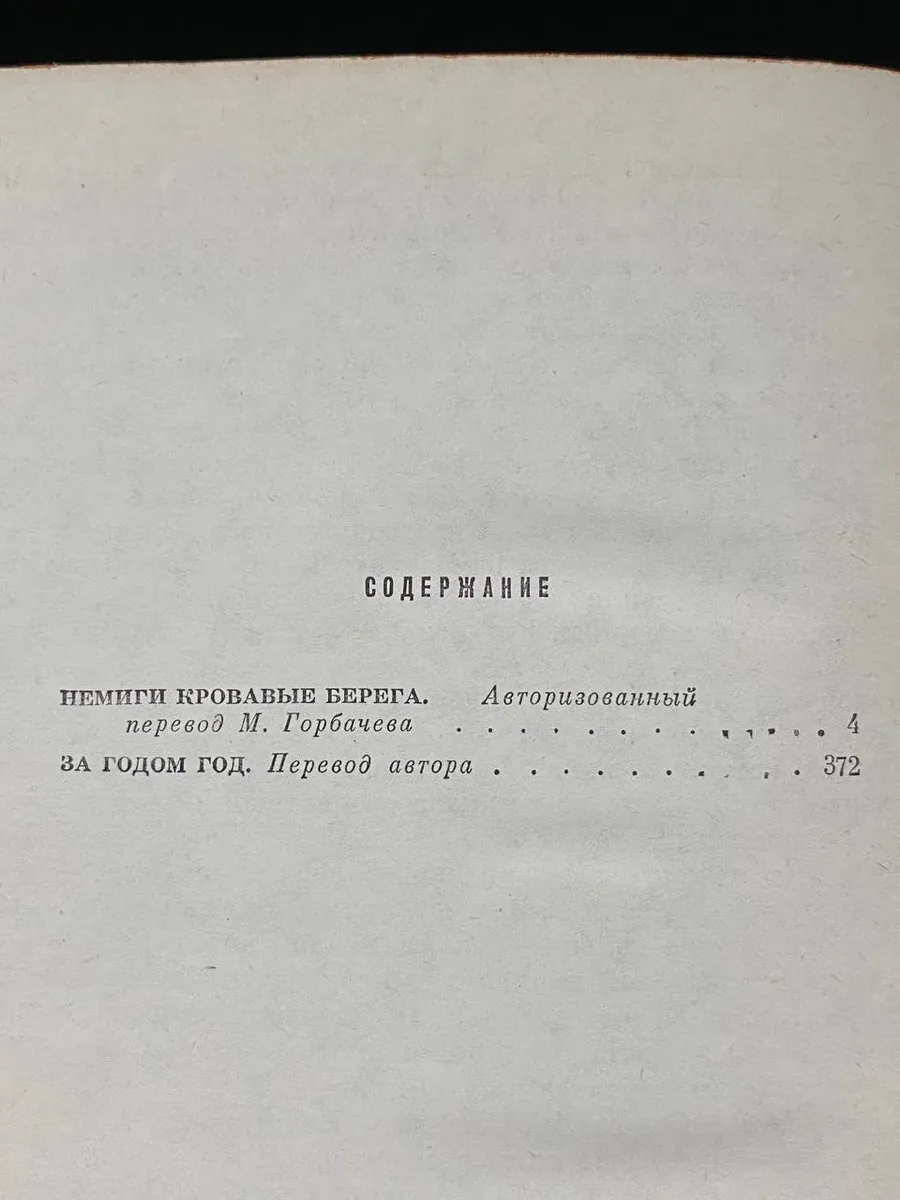 СОДЕРЖАНИЕ

НЕМИГИ КРОВАВЫЕ БЕРЕГА. Авторизованный перевод М. Горбачева 4

ЗА ГОДОМ ГОД. Перевод автора 372